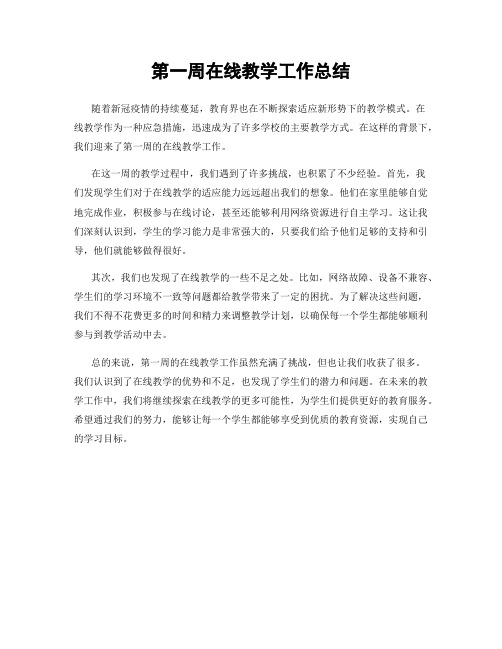 第一周在线教学工作总结

随着新冠疫情的持续蔓延，教育界也在不断探索适应新形势下的教学模式。在线教学作为一种应急措施，迅速成为了许多学校的主要教学方式。在这样的背景下，我们迎来了第一周的在线教学工作。

在这一周的教学过程中，我们遇到了许多挑战，也积累了不少经验。首先，我们发现学生们对于在线教学的适应能力远远超出我们的想象。他们在家里能够自觉地完成作业，积极参与在线讨论，甚至还能够利用网络资源进行自主学习。这让我们深刻认识到，学生的学习能力是非常强大的，只要我们给予他们足够的支持和引导，他们就能够做得很好。

其次，我们也发现了在线教学的一些不足之处。比如，网络故障、设备不兼容、学生们的学习环境不一致等问题都给教学带来了一定的困扰。为了解决这些问题，我们不得不花费更多的时间和精力来调整教学计划，以确保每一个学生都能够顺利参与到教学活动中去。

总的来说，第一周的在线教学工作虽然充满了挑战，但也让我们收获了很多。我们认识到了在线教学的优势和不足，也发现了学生们的潜力和问题。在未来的教学工作中，我们将继续探索在线教学的更多可能性，为学生们提供更好的教育服务。希望通过我们的努力，能够让每一个学生都能够享受到优质的教育资源，实现自己的学习目标。